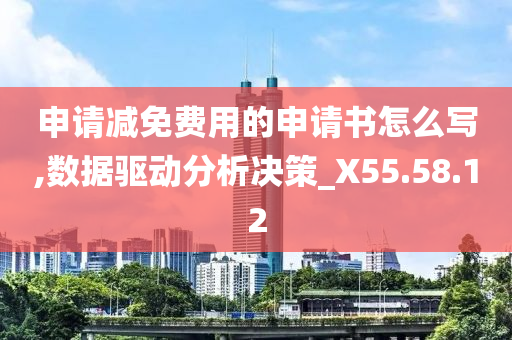 申请减免费用的申请书怎么写,数据驱动分析决策_X55.58.12